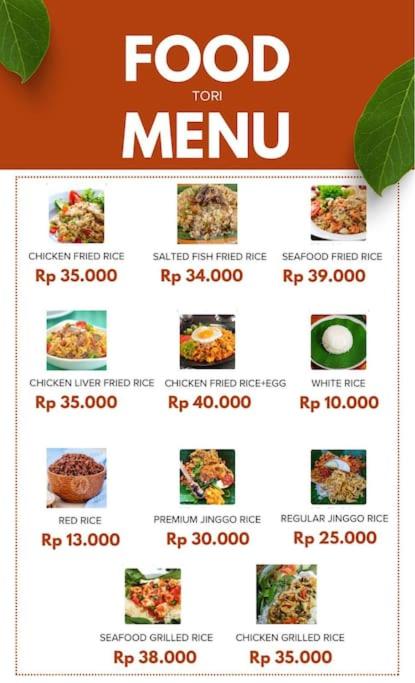 FOOD
TORI
MENU

CHICKEN FRIED RICE
Rp 35.000

SALTED FISH FRIED RICE
Rp 34.000

SEAFOOD FRIED RICE
Rp 39.000

CHICKEN LIVER FRIED RICE
Rp 35.000

CHICKEN FRIED RICE+EGG
Rp 40.000

WHITE RICE
Rp 10.000

RED RICE
Rp 13.000

PREMIUM JINGGO RICE
Rp 30.000

REGULAR JINGGO RICE
Rp 25.000

SEAFOOD GRILLED RICE
Rp 38.000

CHICKEN GRILLED RICE
Rp 35.000